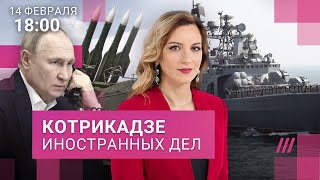 14 ФЕВРАЛЯ
18:00

КОТРИКАДЗЕ
ИНОСТРАННЫХ ДЕЛ